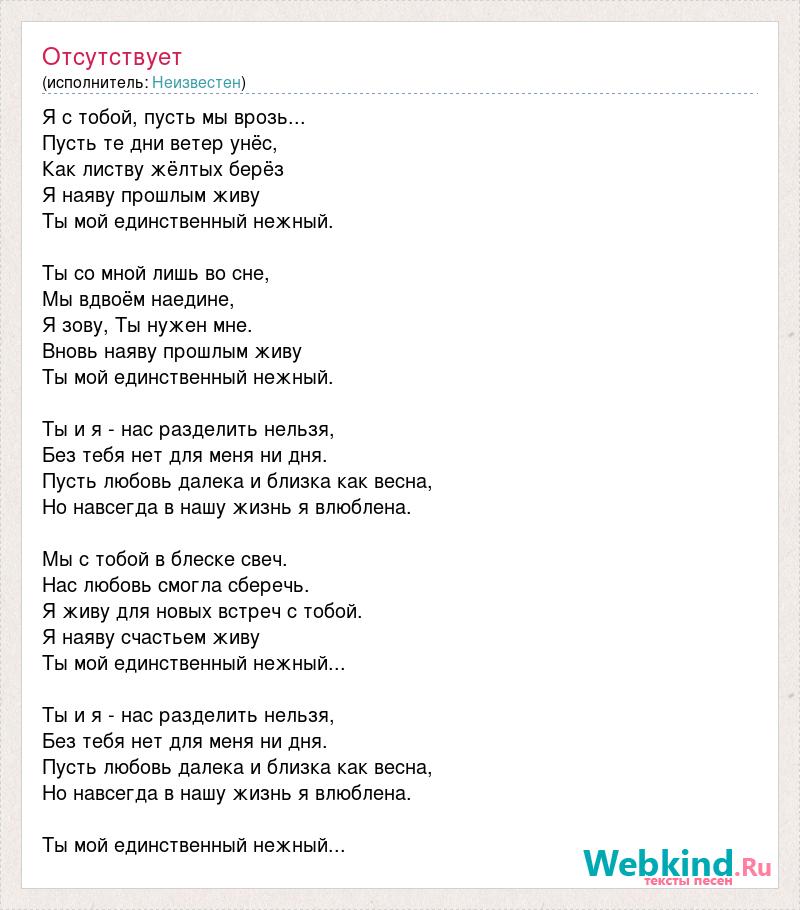 Отсутствует
(исполнитель: Неизвестен)

Я с тобой, пусть мы врозь...
Пусть те дни ветер унёс,
Как листву жёлтых берёз
Я наяву прошлым живу
Ты мой единственный нежный.

Ты со мной лишь во сне,
Мы вдвоём наедине,
Я зову, Ты нужен мне.
Вновь наяву прошлым живу
Ты мой единственный нежный.

Ты и я - нас разделить нельзя,
Без тебя нет для меня ни дня.
Пусть любовь далека и близка как весна,
Но навсегда в нашу жизнь я влюблена.

Мы с тобой в блеске свеч.
Нас любовь смогла сберечь.
Я живу для новых встреч с тобой.
Я наяву счастьем живу
Ты мой единственный нежный...

Ты и я - нас разделить нельзя,
Без тебя нет для меня ни дня.
Пусть любовь далека и близка как весна,
Но навсегда в нашу жизнь я влюблена.

Ты мой единственный нежный...

Webkind.Ru
тексты песен